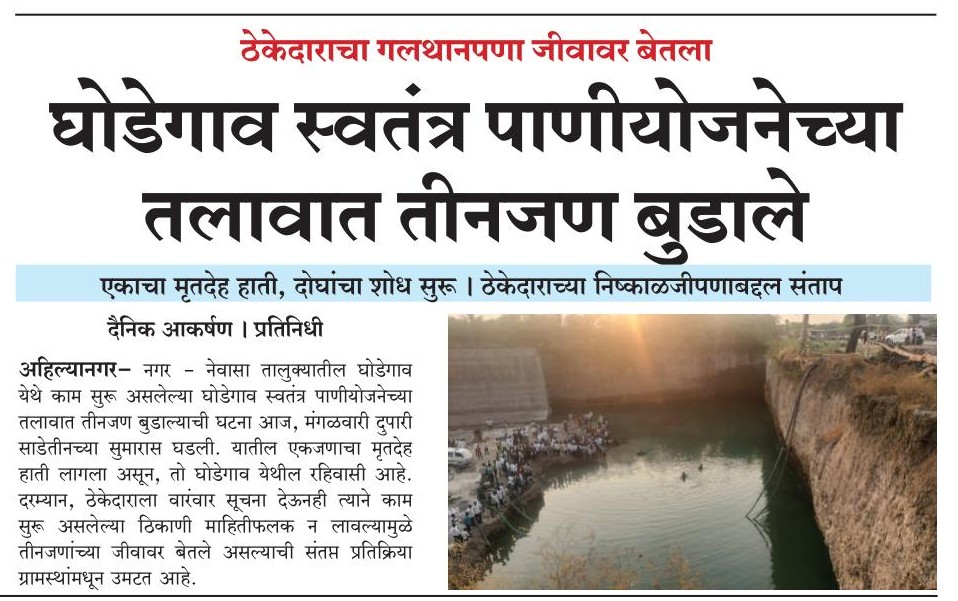 ठेकेदाराचा गलथानपणा जीवावर बेतला

घोडेगाव स्वतंत्र पाणीयोजनेच्या तलावात तीनजण बुडाले

एकाचा मृतदेह हाती, दोघांचा शोध सुरू । ठेकेदाराच्या निष्काळजीपणाबद्दल संताप

दैनिक आकर्षण । प्रतिनिधी

अहिल्यानगर– नगर - नेवासा तालुक्यातील घोडेगाव येथे काम सुरू असलेल्या घोडेगाव स्वतंत्र पाणीयोजनेच्या तलावात तीनजण बुडाल्याची घटना आज, मंगळवारी दुपारी साडेतीनच्या सुमारास घडली. यातील एकजणाचा मृतदेह हाती लागला असून, तो घोडेगाव येथील रहिवासी आहे. दरम्यान, ठेकेदाराला वारंवार सूचना देऊनही त्याने काम सुरू असलेल्या ठिकाणी माहितीफलक न लावल्यामुळे तीनजणांच्या जीवावर बेतले असल्याची संतप्त प्रतिक्रिया ग्रामस्थांमधून उमटत आहे.